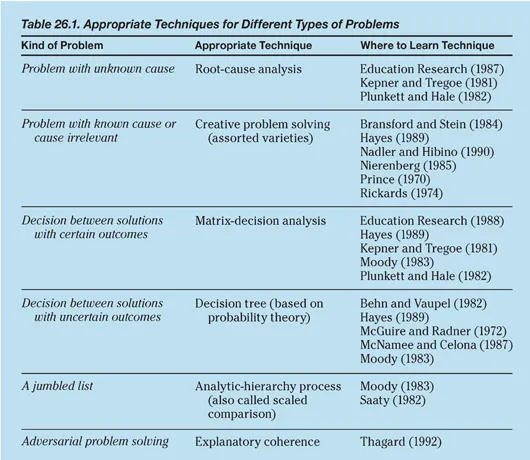 Table 26.1. Appropriate Techniques for Different Types of Problems

| Kind of Problem | Appropriate Technique | Where to Learn Technique |
|---|---|---|
| Problem with unknown cause | Root-cause analysis | Education Research (1987) Kepner and Tregoe (1981) Plunkett and Hale (1982) |
| Problem with known cause or cause irrelevant | Creative problem solving (assorted varieties) | Bransford and Stein (1984) Hayes (1989) Nadler and Hibino (1990) Nierenberg (1985) Prince (1970) Rickards (1974) |
| Decision between solutions with certain outcomes | Matrix-decision analysis | Education Research (1988) Hayes (1989) Kepner and Tregoe (1981) Moody (1983) Plunkett and Hale (1982) |
| Decision between solutions with uncertain outcomes | Decision tree (based on probability theory) | Behn and Vaupel (1982) Hayes (1989) McGuire and Radner (1972) McNamee and Celona (1987) Moody (1983) |
| A jumbled list | Analytic-hierarchy process (also called scaled comparison) | Moody (1983) Saaty (1982) |
| Adversarial problem solving | Explanatory coherence | Thagard (1992) |